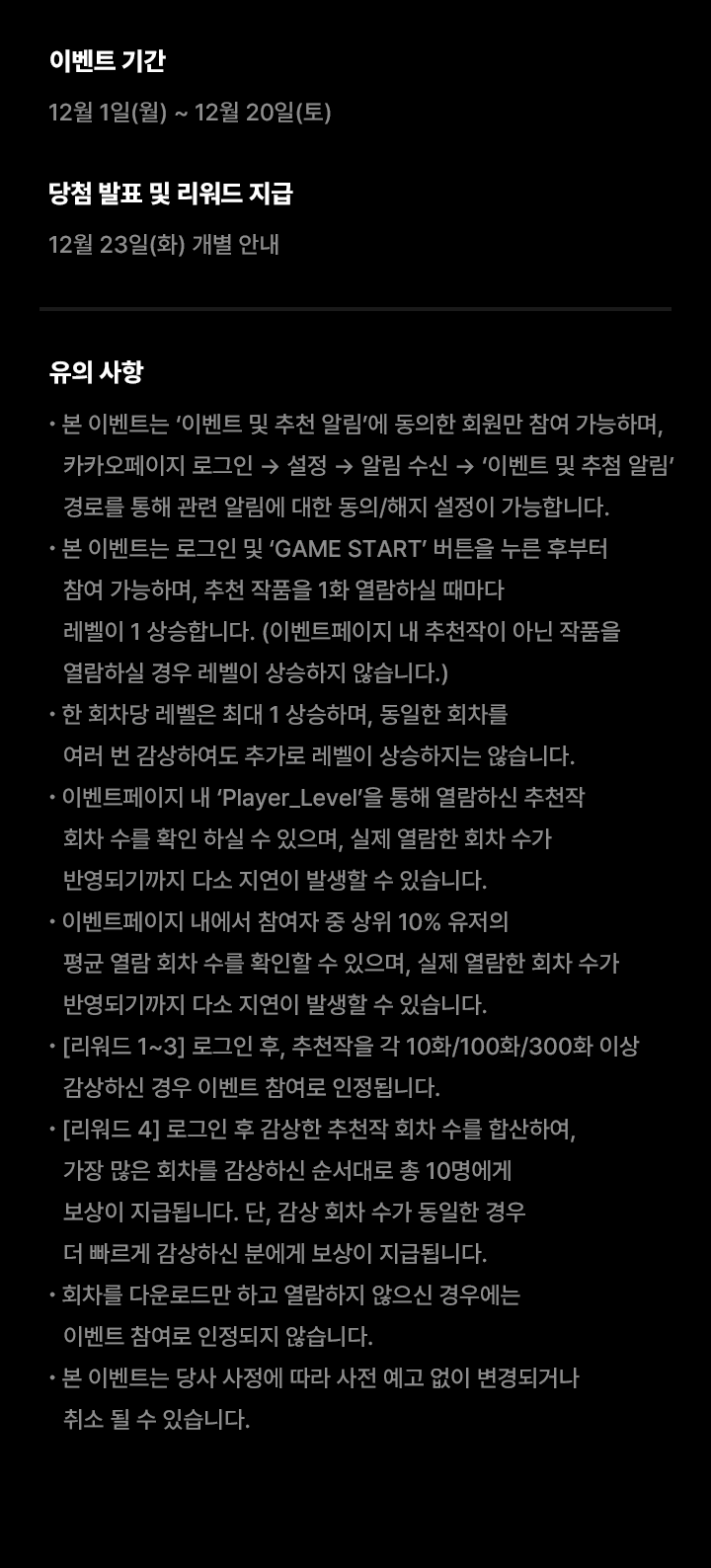 이벤트 기간

12월 1일(월) ~ 12월 20일(토)

당첨 발표 및 리워드 지급

12월 23일(화) 개별 안내

유의 사항

• 본 이벤트는 ‘이벤트 및 추천 알림’에 동의한 회원만 참여 가능하며, 카카오페이지 로그인 → 설정 → 알림 수신 → ‘이벤트 및 추첨 알림’ 경로를 통해 관련 알림에 대한 동의/해지 설정이 가능합니다.

• 본 이벤트는 로그인 및 ‘GAME START’ 버튼을 누른 후부터 참여 가능하며, 추천 작품을 1화 열람하실 때마다 레벨이 1 상승합니다. (이벤트페이지 내 추천작이 아닌 작품을 열람하실 경우 레벨이 상승하지 않습니다.)

• 한 회차당 레벨은 최대 1 상승하며, 동일한 회차를 여러 번 감상하여도 추가로 레벨이 상승하지는 않습니다.

• 이벤트페이지 내 ‘Player_Level’을 통해 열람하신 추천작 회차 수를 확인 하실 수 있으며, 실제 열람한 회차 수가 반영되기까지 다소 지연이 발생할 수 있습니다.

• 이벤트페이지 내에서 참여자 중 상위 10% 유저의 평균 열람 회차 수를 확인할 수 있으며, 실제 열람한 회차 수가 반영되기까지 다소 지연이 발생할 수 있습니다.

• [리워드 1~3] 로그인 후, 추천작을 각 10화/100화/300화 이상 감상하신 경우 이벤트 참여로 인정됩니다.

• [리워드 4] 로그인 후 감상한 추천작 회차 수를 합산하여, 가장 많은 회차를 감상하신 순서대로 총 10명에게 보상이 지급됩니다. 단, 감상 회차 수가 동일한 경우 더 빠르게 감상하신 분에게 보상이 지급됩니다.

• 회차를 다운로드만 하고 열람하지 않으신 경우에는 이벤트 참여로 인정되지 않습니다.

• 본 이벤트는 당사 사정에 따라 사전 예고 없이 변경되거나 취소 될 수 있습니다.